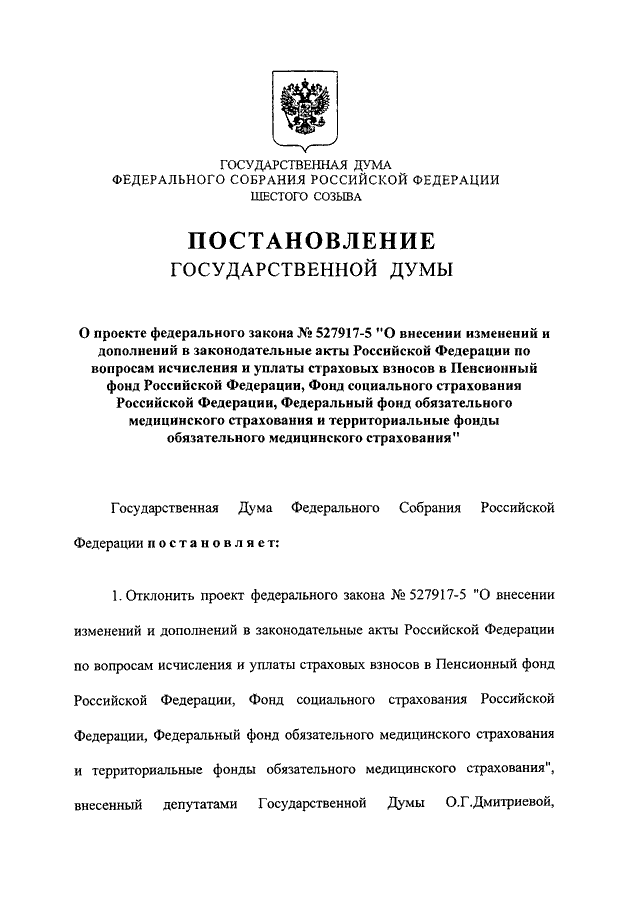 ГОСУДАРСТВЕННАЯ ДУМА
ФЕДЕРАЛЬНОГО СОБРАНИЯ РОССИЙСКОЙ ФЕДЕРАЦИИ
ШЕСТОГО СОЗЫВА

ПОСТАНОВЛЕНИЕ
ГОСУДАРСТВЕННОЙ ДУМЫ

О проекте федерального закона № 527917-5 "О внесении изменений и дополнений в законодательные акты Российской Федерации по вопросам исчисления и уплаты страховых взносов в Пенсионный фонд Российской Федерации, Фонд социального страхования Российской Федерации, Федеральный фонд обязательного медицинского страхования и территориальные фонды обязательного медицинского страхования"

Государственная Дума Федерального Собрания Российской Федерации постановляет:

1. Отклонить проект федерального закона № 527917-5 "О внесении изменений и дополнений в законодательные акты Российской Федерации по вопросам исчисления и уплаты страховых взносов в Пенсионный фонд Российской Федерации, Фонд социального страхования Российской Федерации, Федеральный фонд обязательного медицинского страхования и территориальные фонды обязательного медицинского страхования", внесенный депутатами Государственной Думы О.Г.Дмитриевой,